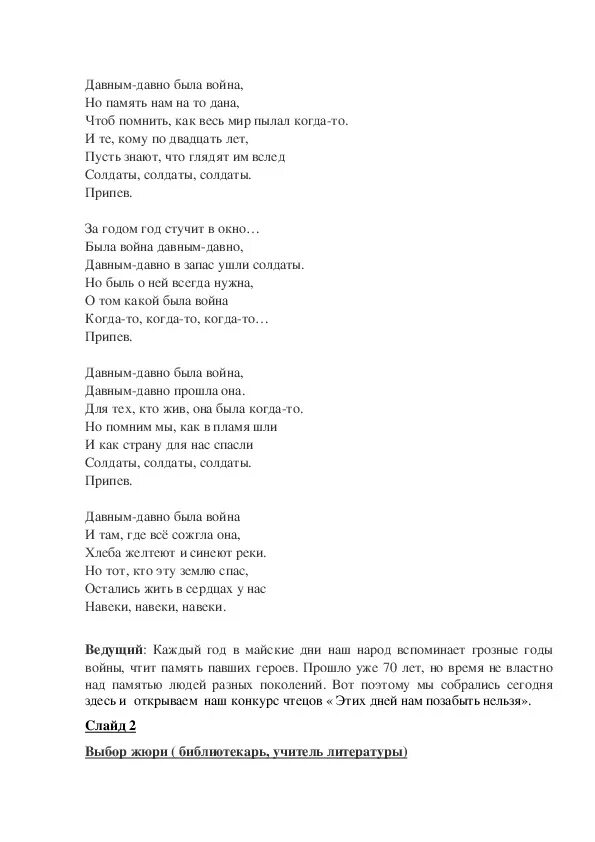 Давным-давно была война,
Но память нам на то дана,
Чтоб помнить, как весь мир пылал когда-то.
И те, кому по двадцать лет,
Пусть знают, что глядят им вслед
Солдаты, солдаты, солдаты.
Припев.

За годом год стучит в окно…
Была война давным-давно,
Давным-давно в запас ушли солдаты.
Но быль о ней всегда нужна,
О том какой была война
Когда-то, когда-то, когда-то…
Припев.

Давным-давно была война,
Давным-давно прошла она.
Для тех, кто жив, она была когда-то.
Но помним мы, как в пламя шли
И как страну для нас спасли
Солдаты, солдаты, солдаты.
Припев.

Давным-давно была война
И там, где всё сожгла она,
Хлеба желтеют и синеют реки.
Но тот, кто эту землю спас,
Остались жить в сердцах у нас
Навеки, навеки, навеки.

Ведущий: Каждый год в майские дни наш народ вспоминает грозные годы войны, чтит память павших героев. Прошло уже 70 лет, но время не властно над памятью людей разных поколений. Вот поэтому мы собрались сегодня здесь и открываем наш конкурс чтецов « Этих дней нам позабыть нельзя».

Слайд 2

Выбор жюри ( библиотекарь, учитель литературы)